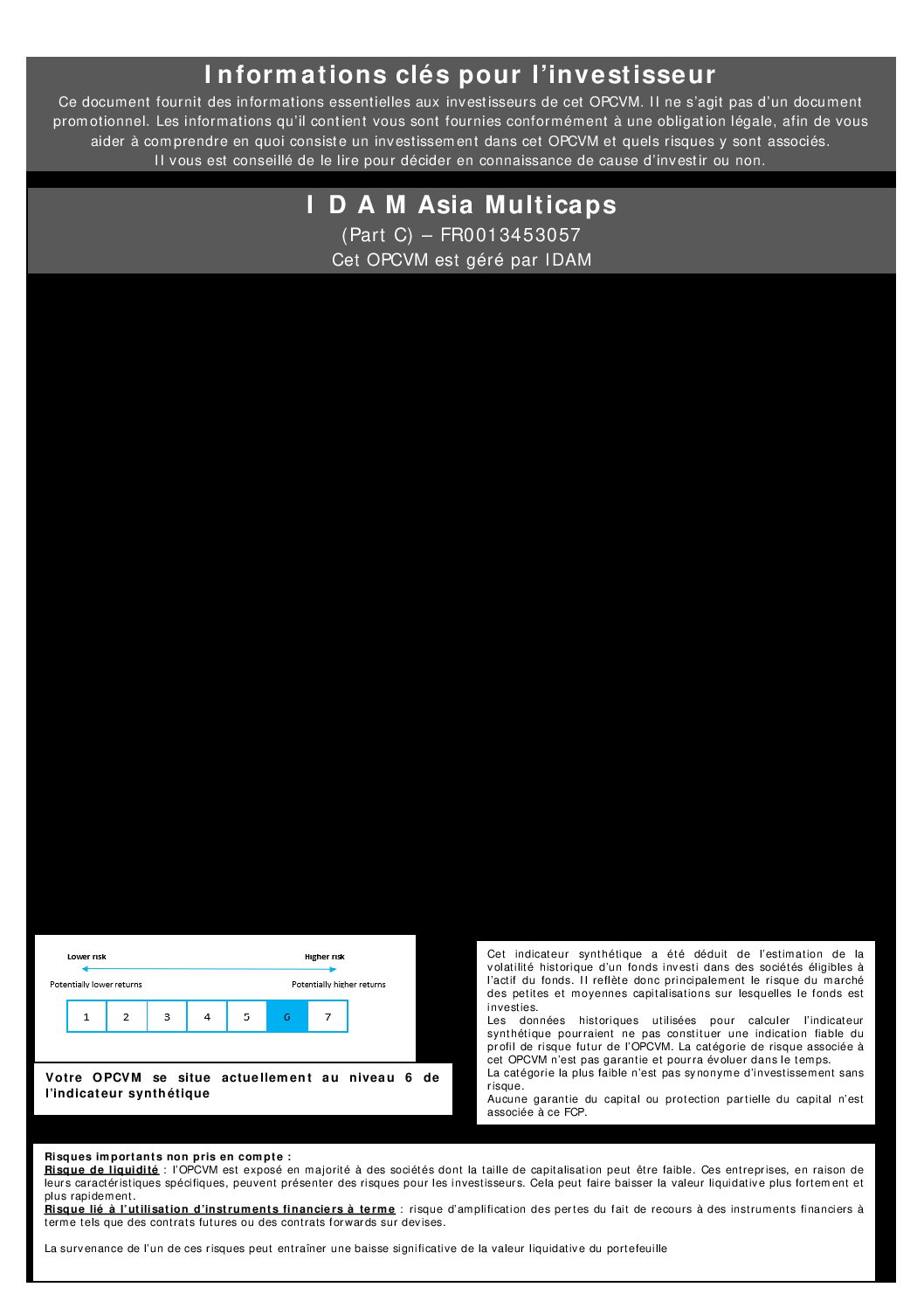 Informations clés pour l'investisseur

Ce document fournit des informations essentielles aux investisseurs de cet OPCVM. Il ne s'agit pas d'un document promotionnel. Les informations qu'il contient vous sont fournies conformément à une obligation légale, afin de vous aider à comprendre en quoi consiste un investissement dans cet OPCVM et quels risques y sont associés.
Il vous est conseillé de le lire pour décider en connaissance de cause d'investir ou non.

I D A M Asia Multicaps

(Part C) – FR0013453057

Cet OPCVM est géré par IDAM

Lower risk

Higher risk

Potentially lower returns

Potentially higher returns

| 1 | 2 | 3 | 4 | 5 | 6 | 7 |
|---|---|---|---|---|---|---|

Votre OPCVM se situe actuellement au niveau 6 de l'indicateur synthétique

Cet indicateur synthétique a été déduit de l'estimation de la volatilité historique d'un fonds investi dans des sociétés éligibles à l'actif du fonds. Il reflète donc principalement le risque du marché des petites et moyennes capitalisations sur lesquelles le fonds est investies.
Les données historiques utilisées pour calculer l'indicateur synthétique pourraient ne pas constituer une indication fiable du profil de risque futur de l'OPCVM. La catégorie de risque associée à cet OPCVM n'est pas garantie et pourra évoluer dans le temps.
La catégorie la plus faible n'est pas synonyme d'investissement sans risque.
Aucune garantie du capital ou protection partielle du capital n'est associée à ce FCP.

Risques importants non pris en compte :
Risque de liquidité : l'OPCVM est exposé en majorité à des sociétés dont la taille de capitalisation peut être faible. Ces entreprises, en raison de leurs caractéristiques spécifiques, peuvent présenter des risques pour les investisseurs. Cela peut faire baisser la valeur liquidative plus fortement et plus rapidement.
Risque lié à l'utilisation d'instruments financiers à terme : risque d'amplification des pertes du fait de recours à des instruments financiers à terme tels que des contrats futures ou des contrats forwards sur devises.

La survenance de l'un de ces risques peut entraîner une baisse significative de la valeur liquidative du portefeuille